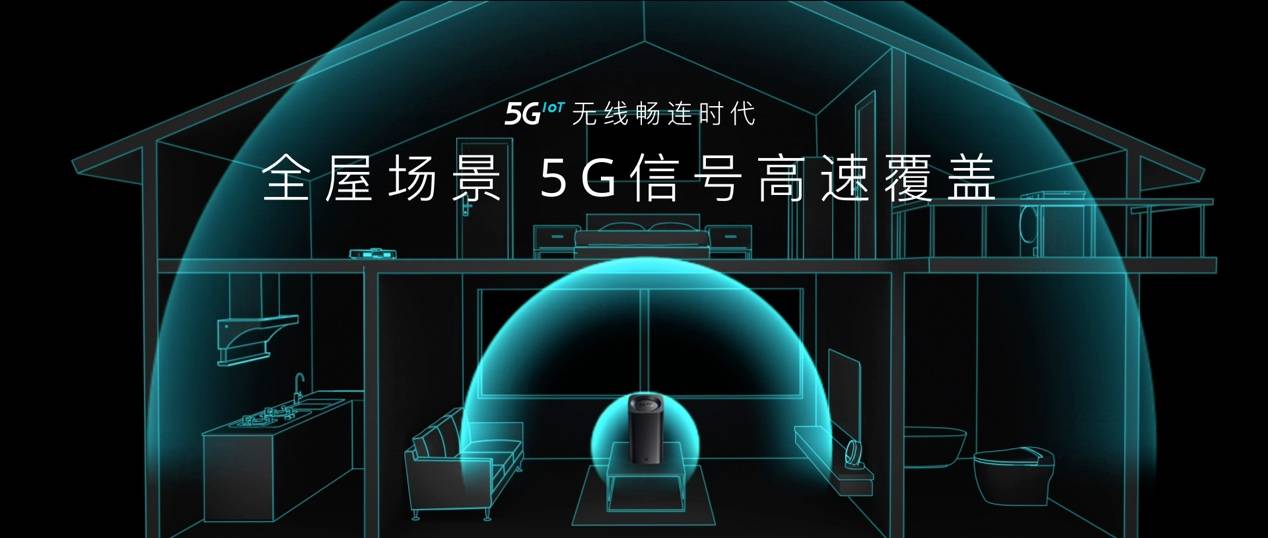 5G IoT 无线畅连时代

全屋场景 5G信号高速覆盖